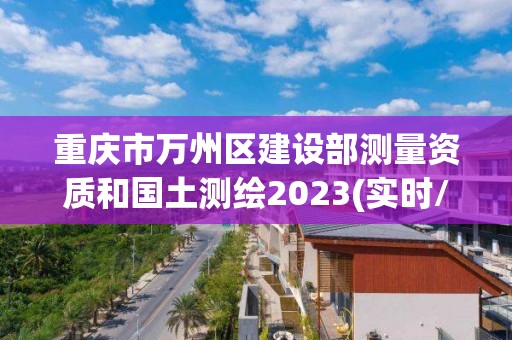 重庆市万州区建设部测量资质和国土测绘2023(实时/